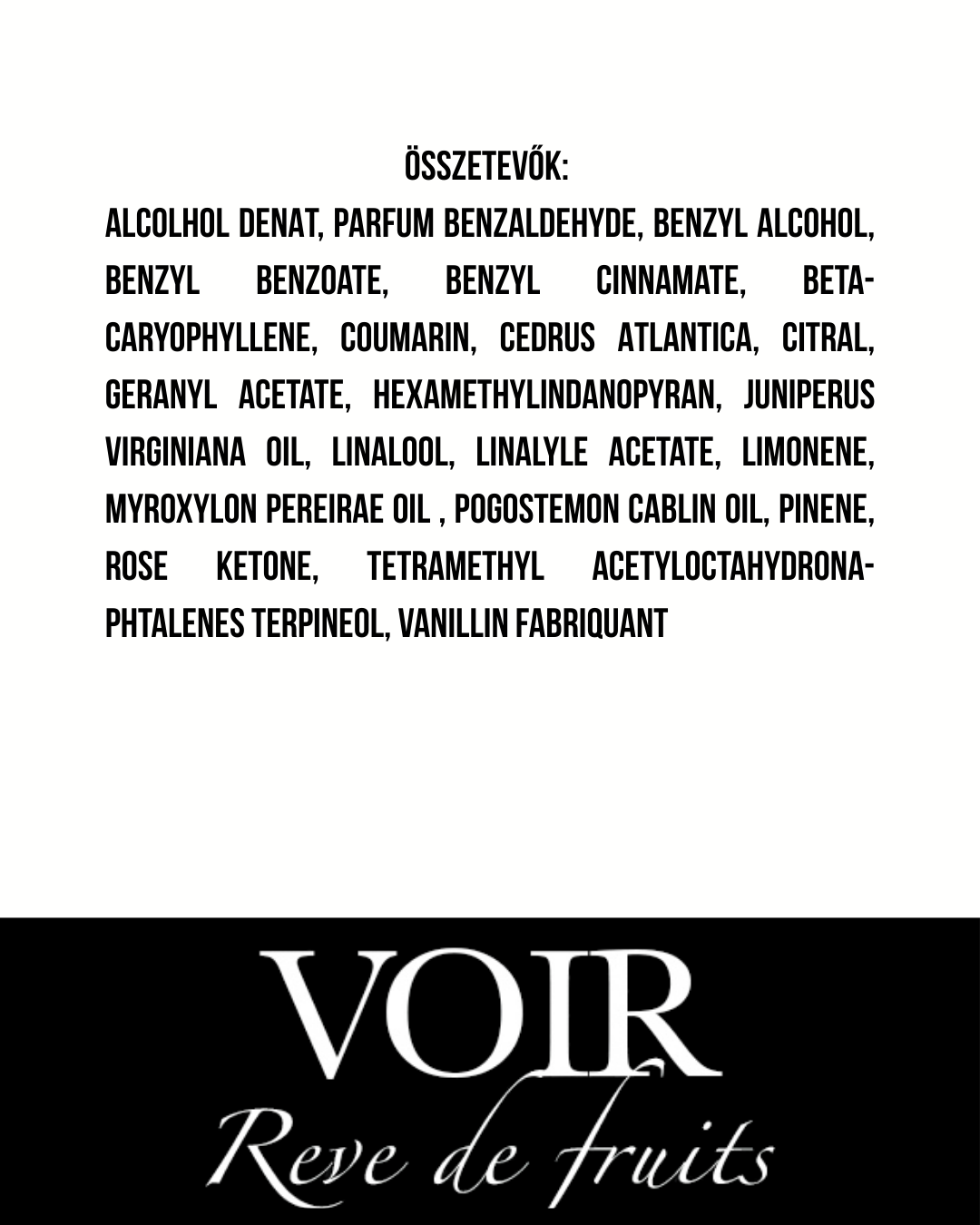 ÖSSZETEVŐK:

ALCOLHOL DENAT, PARFUM BENZALDEHYDE, BENZYL ALCOHOL, BENZYL BENZOATE, BENZYL CINNAMATE, BETA-CARYOPHYLLENE, COUMARIN, CEDRUS ATLANTICA, CITRAL, GERANYL ACETATE, HEXAMETHYLINDANOPYRAN, JUNIPERUS VIRGINIANA OIL, LINALOOL, LINALYLE ACETATE, LIMONENE, MYROXYLON PEREIRAE OIL , POGOSTEMON CABLIN OIL, PINENE, ROSE KETONE, TETRAMETHYL ACETYLOCTAHYDRONAPHTALENES TERPINEOL, VANILLIN FABRIQUANT

VOIR
Reve de fruits